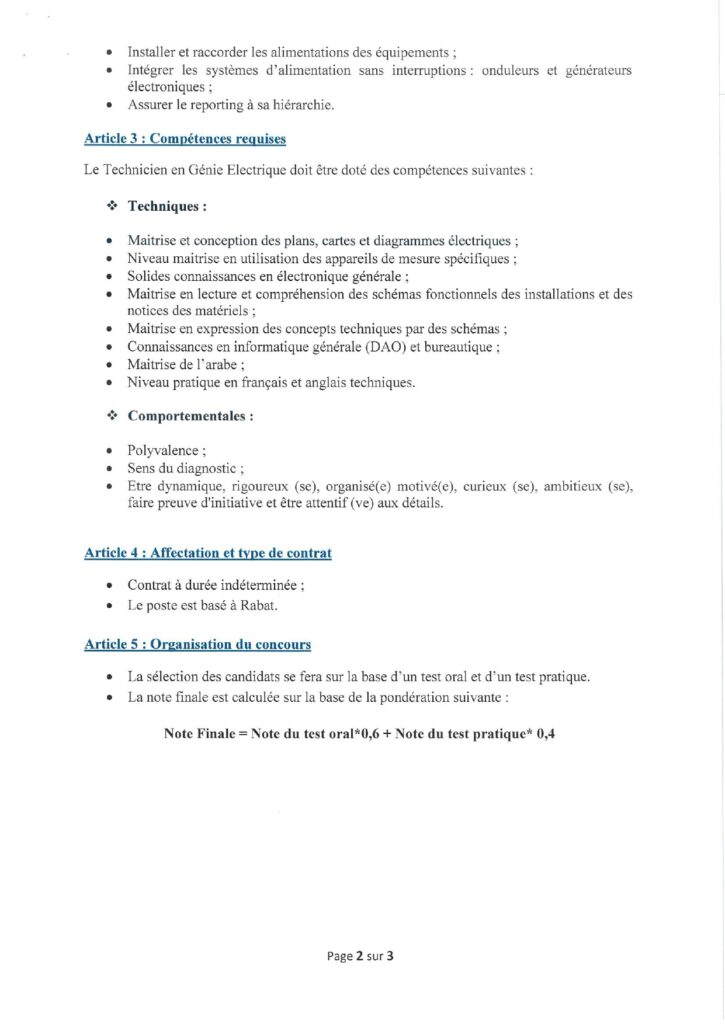 • Installer et raccorder les alimentations des équipements ;
• Intégrer les systèmes d'alimentation sans interruptions : onduleurs et générateurs électroniques ;
• Assurer le reporting à sa hiérarchie.

Article 3 : Compétences requises

Le Technicien en Génie Electrique doit être doté des compétences suivantes :

❖ Techniques :

• Maitrise et conception des plans, cartes et diagrammes électriques ;
• Niveau maitrise en utilisation des appareils de mesure spécifiques ;
• Solides connaissances en électronique générale ;
• Maitrise en lecture et compréhension des schémas fonctionnels des installations et des notices des matériels ;
• Maitrise en expression des concepts techniques par des schémas ;
• Connaissances en informatique générale (DAO) et bureautique ;
• Maitrise de l'arabe ;
• Niveau pratique en français et anglais techniques.

❖ Comportementales :

• Polyvalence ;
• Sens du diagnostic ;
• Etre dynamique, rigoureux (se), organisé(e) motivé(e), curieux (se), ambitieux (se), faire preuve d'initiative et être attentif (ve) aux détails.

Article 4 : Affectation et type de contrat

• Contrat à durée indéterminée ;
• Le poste est basé à Rabat.

Article 5 : Organisation du concours

• La sélection des candidats se fera sur la base d'un test oral et d'un test pratique.
• La note finale est calculée sur la base de la pondération suivante :

Note Finale = Note du test oral*0,6 + Note du test pratique* 0,4

Page 2 sur 3